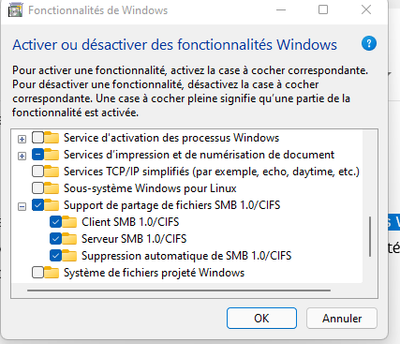 Fonctionnalités de Windows

Activer ou désactiver des fonctionnalités Windows

Pour activer une fonctionnalité, activez la case à cocher correspondante. Pour désactiver une fonctionnalité, désactivez la case à cocher correspondante. Une case à cocher pleine signifie qu'une partie de la fonctionnalité est activée.

Service d'activation des processus Windows
Services d'impression et de numérisation de document
Services TCP/IP simplifiés (par exemple, echo, daytime, etc.)
Sous-système Windows pour Linux
Support de partage de fichiers SMB 1.0/CIFS
Client SMB 1.0/CIFS
Serveur SMB 1.0/CIFS
Suppression automatique de SMB 1.0/CIFS
Système de fichiers projeté Windows

OK
Annuler